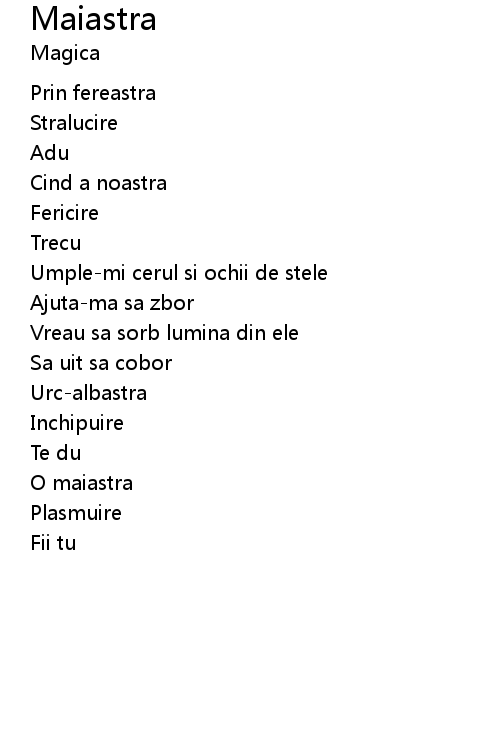 Maiastra
Magica

Prin fereastra
Stralucire
Adu
Cind a noastra
Fericire
Trecu
Umple-mi cerul si ochii de stele
Ajuta-ma sa zbor
Vreau sa sorb lumina din ele
Sa uit sa cobor
Urc-albastra
Inchipuire
Te du
O maiastra
Plasmuire
Fii tu